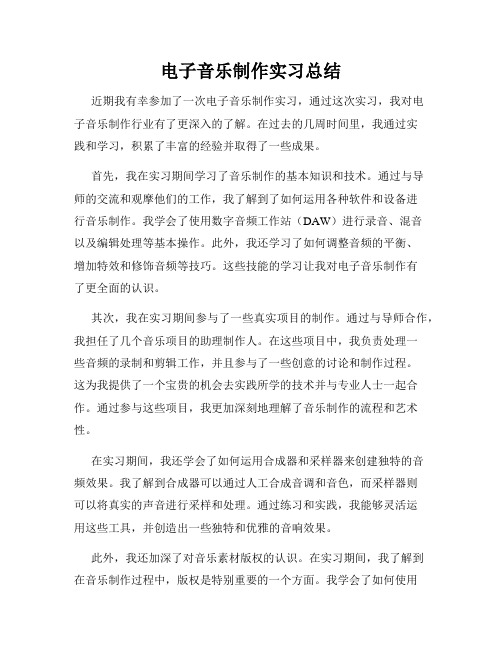 电子音乐制作实习总结

近期我有幸参加了一次电子音乐制作实习，通过这次实习，我对电子音乐制作行业有了更深入的了解。在过去的几周时间里，我通过实践和学习，积累了丰富的经验并取得了一些成果。

首先，我在实习期间学习了音乐制作的基本知识和技术。通过与导师的交流和观摩他们的工作，我了解到了如何运用各种软件和设备进行音乐制作。我学会了使用数字音频工作站（DAW）进行录音、混音以及编辑处理等基本操作。此外，我还学习了如何调整音频的平衡、增加特效和修饰音频等技巧。这些技能的学习让我对电子音乐制作有了更全面的认识。

其次，我在实习期间参与了一些真实项目的制作。通过与导师合作，我担任了几个音乐项目的助理制作人。在这些项目中，我负责处理一些音频的录制和剪辑工作，并且参与了一些创意的讨论和制作过程。这为我提供了一个宝贵的机会去实践所学的技术并与专业人士一起合作。通过参与这些项目，我更加深刻地理解了音乐制作的流程和艺术性。

在实习期间，我还学会了如何运用合成器和采样器来创建独特的音频效果。我了解到合成器可以通过人工合成音调和音色，而采样器则可以将真实的声音进行采样和处理。通过练习和实践，我能够灵活运用这些工具，并创造出一些独特和优雅的音响效果。

此外，我还加深了对音乐素材版权的认识。在实习期间，我了解到在音乐制作过程中，版权是特别重要的一个方面。我学会了如何使用